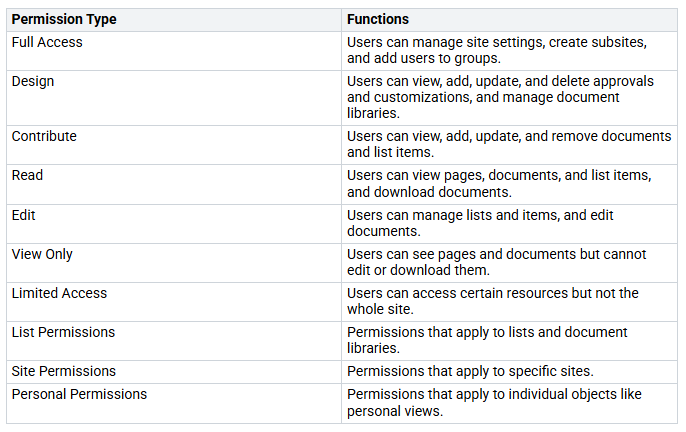 | Permission Type | Functions |
|---|---|
| Full Access | Users can manage site settings, create subsites, and add users to groups. |
| Design | Users can view, add, update, and delete approvals and customizations, and manage document libraries. |
| Contribute | Users can view, add, update, and remove documents and list items. |
| Read | Users can view pages, documents, and list items, and download documents. |
| Edit | Users can manage lists and items, and edit documents. |
| View Only | Users can see pages and documents but cannot edit or download them. |
| Limited Access | Users can access certain resources but not the whole site. |
| List Permissions | Permissions that apply to lists and document libraries. |
| Site Permissions | Permissions that apply to specific sites. |
| Personal Permissions | Permissions that apply to individual objects like personal views. |